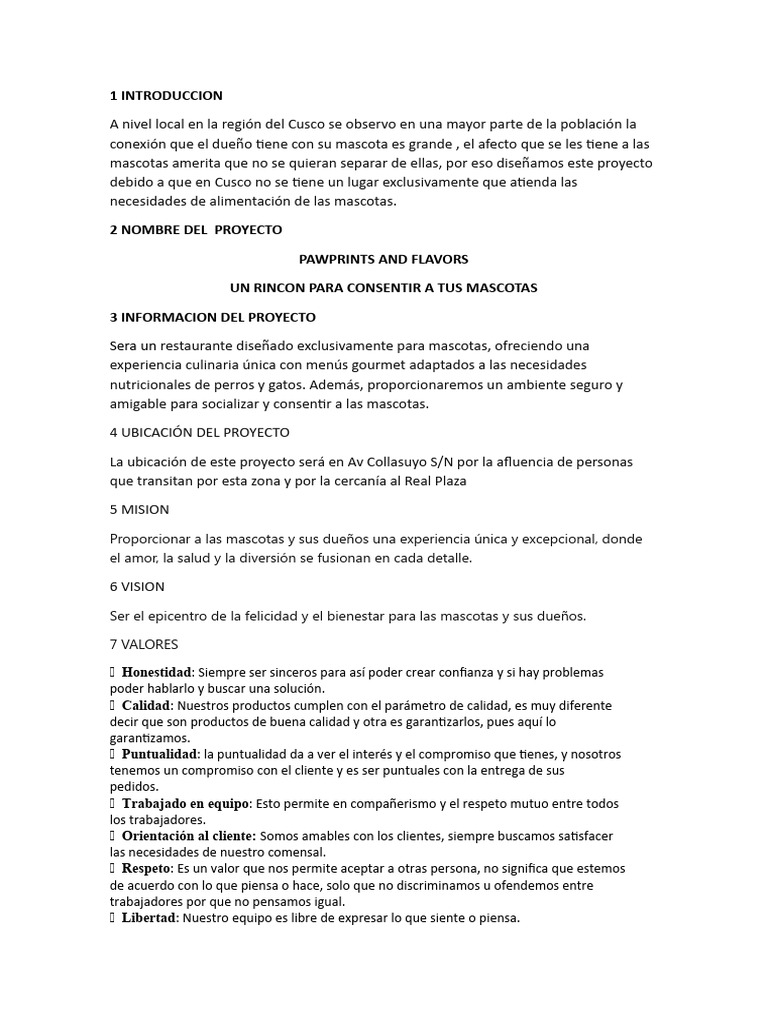 1 INTRODUCCION

A nivel local en la región del Cusco se observo en una mayor parte de la población la conexión que el dueño tiene con su mascota es grande , el afecto que se les tiene a las mascotas amerita que no se quieran separar de ellas, por eso diseñamos este proyecto debido a que en Cusco no se tiene un lugar exclusivamente que atienda las necesidades de alimentación de las mascotas.

2 NOMBRE DEL PROYECTO

PAWPRINTS AND FLAVORS

UN RINCON PARA CONSENTIR A TUS MASCOTAS

3 INFORMACION DEL PROYECTO

Sera un restaurante diseñado exclusivamente para mascotas, ofreciendo una experiencia culinaria única con menús gourmet adaptados a las necesidades nutricionales de perros y gatos. Además, proporcionaremos un ambiente seguro y amigable para socializar y consentir a las mascotas.

4 UBICACIÓN DEL PROYECTO

La ubicación de este proyecto será en Av Collasuyo S/N por la afluencia de personas que transitan por esta zona y por la cercanía al Real Plaza

5 MISION

Proporcionar a las mascotas y sus dueños una experiencia única y excepcional, donde el amor, la salud y la diversión se fusionan en cada detalle.

6 VISION

Ser el epicentro de la felicidad y el bienestar para las mascotas y sus dueños.

7 VALORES

 Honestidad: Siempre ser sinceros para así poder crear confianza y si hay problemas poder hablarlo y buscar una solución.
 Calidad: Nuestros productos cumplen con el parámetro de calidad, es muy diferente decir que son productos de buena calidad y otra es garantizarlos, pues aquí lo garantizamos.
 Puntualidad: la puntualidad da a ver el interés y el compromiso que tienes, y nosotros tenemos un compromiso con el cliente y es ser puntuales con la entrega de sus pedidos.
 Trabajado en equipo: Esto permite en compañerismo y el respeto mutuo entre todos los trabajadores.
 Orientación al cliente: Somos amables con los clientes, siempre buscamos satisfacer las necesidades de nuestro comensal.
 Respeto: Es un valor que nos permite aceptar a otras persona, no significa que estemos de acuerdo con lo que piensa o hace, solo que no discriminamos u ofendemos entre trabajadores por que no pensamos igual.
 Libertad: Nuestro equipo es libre de expresar lo que siente o piensa.